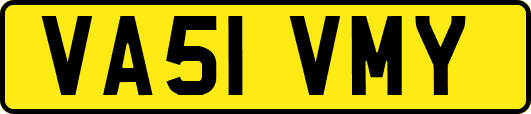 VA51 VMY